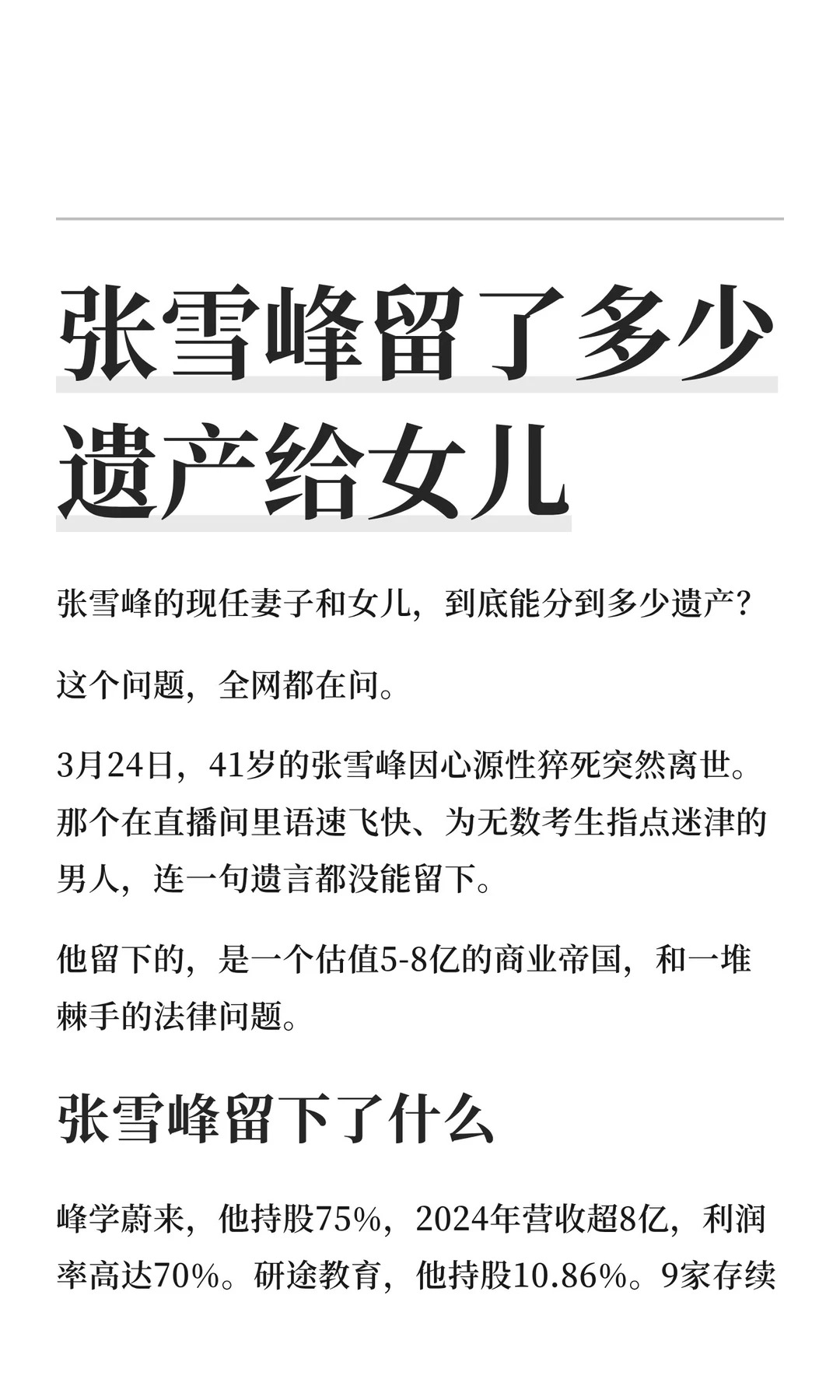 张雪峰留了多少遗产给女儿

张雪峰的现任妻子和女儿，到底能分到多少遗产？

这个问题，全网都在问。

3月24日，41岁的张雪峰因心源性猝死突然离世。那个在直播间里语速飞快、为无数考生指点迷津的男人，连一句遗言都没能留下。

他留下的，是一个估值5-8亿的商业帝国，和一堆棘手的法律问题。

张雪峰留下了什么

峰学蔚来，他持股75%，2024年营收超8亿，利润率高达70%。研途教育，他持股10.86%。9家存续